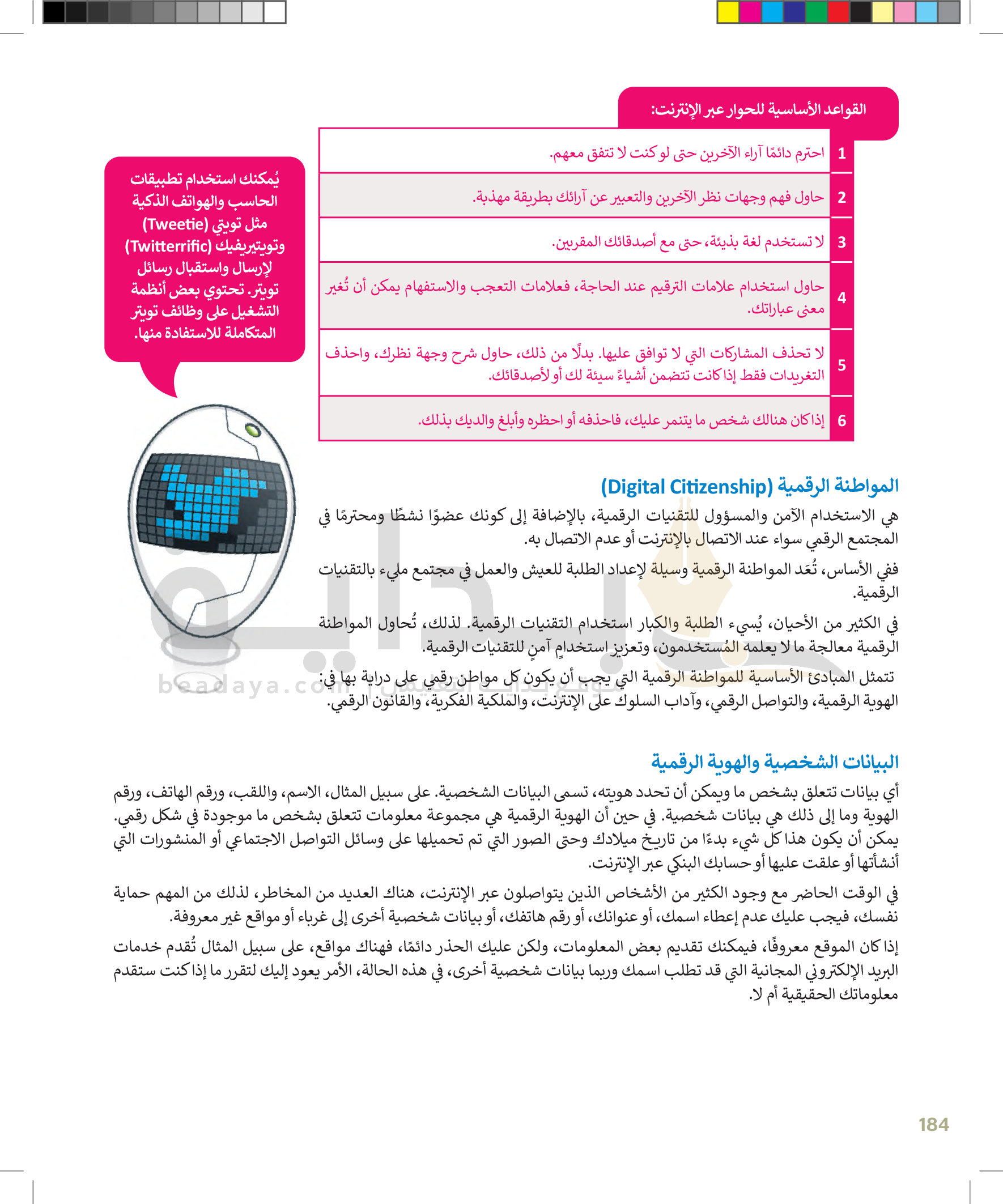 القواعد الأساسية للحوار عبر الإنترنت:

| 1 | احترم دائمًا آراء الآخرين حتى لو كنت لا تتفق معهم. |
|---|---|
| 2 | حاول فهم وجهات نظر الآخرين والتعبير عن آرائك بطريقة مهذبة. |
| 3 | لا تستخدم لغة بذيئة، حتى مع أصدقائك المقربين. |
| 4 | حاول استخدام علامات الترقيم عند الحاجة، فعلامات التعجب والاستفهام يمكن أن تُغير معنى عباراتك. |
| 5 | لا تحذف المشاركات التي لا توافق عليها. بدلًا من ذلك، حاول شرح وجهة نظرك، واحذف التغريدات فقط إذا كانت تتضمن أشياءً سيئة لك أو لأصدقائك. |
| 6 | إذا كان هنالك شخص ما يتنمر عليك، فاحذفه أو احظره وأبلغ والديك بذلك. |

يُمكنك استخدام تطبيقات الحاسب والهواتف الذكية مثل تويتي (Tweetie) وتويتيريفيك (Twitterrific) لإرسال واستقبال رسائل تويتر. تحتوي بعض أنظمة التشغيل على وظائف تويتر المتكاملة للاستفادة منها.

المواطنة الرقمية (Digital Citizenship)

هي الاستخدام الآمن والمسؤول للتقنيات الرقمية، بالإضافة إلى كونك عضوًا نشطًا ومحترمًا في المجتمع الرقمي سواء عند الاتصال بالإنترنت أو عدم الاتصال به.

ففي الأساس، تُعَد المواطنة الرقمية وسيلة لإعداد الطلبة للعيش والعمل في مجتمع مليء بالتقنيات الرقمية.

في الكثير من الأحيان، يُسيء الطلبة والكبار استخدام التقنيات الرقمية. لذلك، تُحاول المواطنة الرقمية معالجة ما لا يعلمه المُستخدمون، وتعزيز استخدامٍ آمنٍ للتقنيات الرقمية.

تتمثل المبادئ الأساسية للمواطنة الرقمية التي يجب أن يكون كل مواطن رقمي على دراية بها في: الهوية الرقمية، والتواصل الرقمي، وآداب السلوك على الإنترنت، والملكية الفكرية، والقانون الرقمي.

beadaya.com

البيانات الشخصية والهوية الرقمية

أي بيانات تتعلق بشخص ما ويمكن أن تحدد هويته، تسمى البيانات الشخصية. على سبيل المثال، الاسم، واللقب، ورقم الهاتف، ورقم الهوية وما إلى ذلك هي بيانات شخصية. في حين أن الهوية الرقمية هي مجموعة معلومات تتعلق بشخص ما موجودة في شكل رقمي. يمكن أن يكون هذا كل شيء بدءًا من تاريخ ميلادك وحتى الصور التي تم تحميلها على وسائل التواصل الاجتماعي أو المنشورات التي أنشأتها أو علقت عليها أو حسابك البنكي عبر الإنترنت.

في الوقت الحاضر مع وجود الكثير من الأشخاص الذين يتواصلون عبر الإنترنت، هناك العديد من المخاطر، لذلك من المهم حماية نفسك، فيجب عليك عدم إعطاء اسمك، أو عنوانك، أو رقم هاتفك، أو بيانات شخصية أخرى إلى غرباء أو مواقع غير معروفة.

إذا كان الموقع معروفًا، فيمكنك تقديم بعض المعلومات، ولكن عليك الحذر دائمًا، فهناك مواقع، على سبيل المثال تُقدم خدمات البريد الإلكتروني المجانية التي قد تطلب اسمك وربما بيانات شخصية أخرى، في هذه الحالة، الأمر يعود إليك لتقرر ما إذا كنت ستقدم معلوماتك الحقيقية أم لا.

184